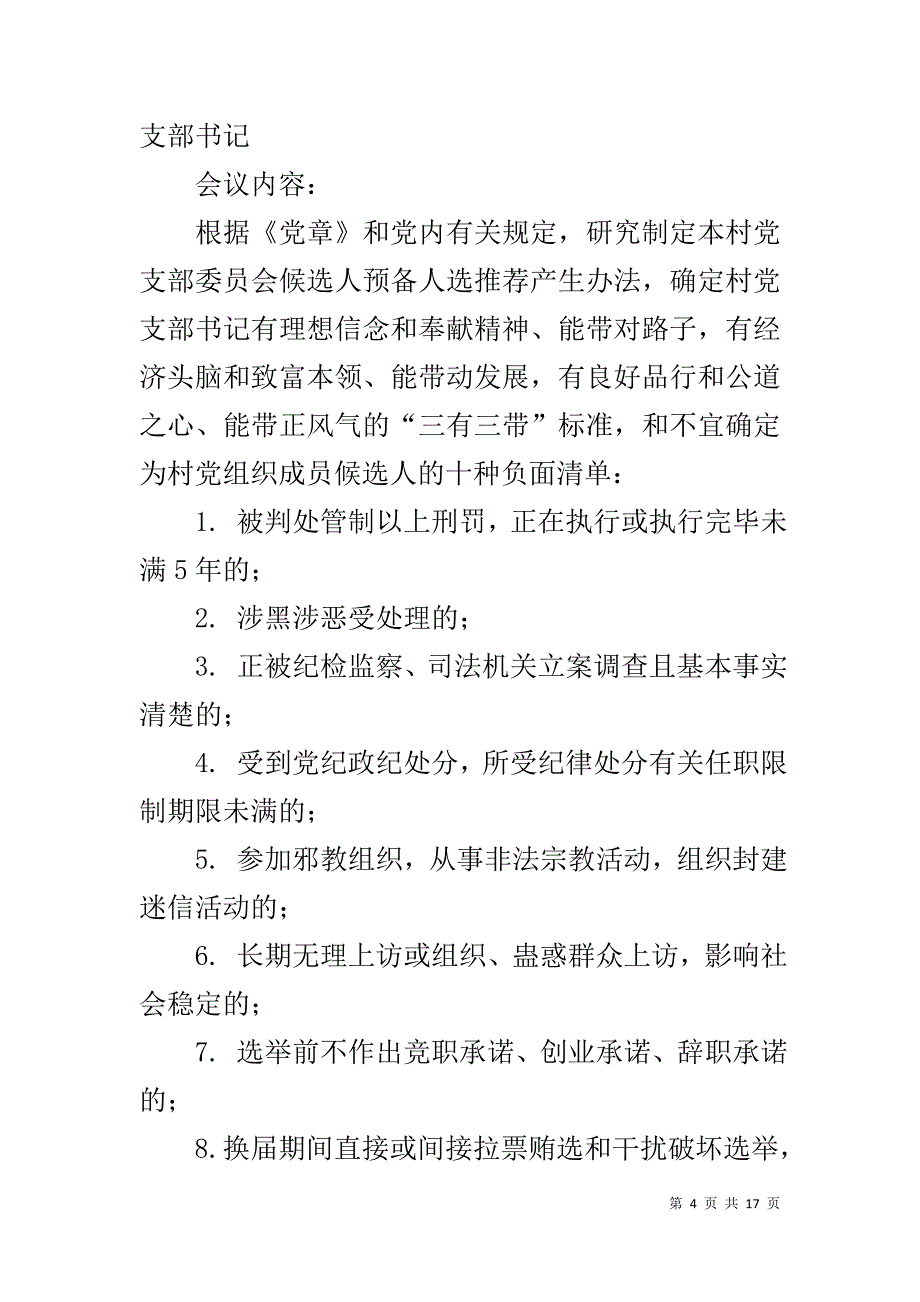 支部书记

会议内容：

根据《党章》和党内有关规定，研究制定本村党支部委员会候选人预备人选推荐产生办法，确定村党支部书记有理想信念和奉献精神、能带对路子，有经济头脑和致富本领、能带动发展，有良好品行和公道之心、能带正风气的“三有三带”标准，和不宜确定为村党组织成员候选人的十种负面清单：

1. 被判处管制以上刑罚，正在执行或执行完毕未满5年的；

2. 涉黑涉恶受处理的；

3. 正被纪检监察、司法机关立案调查且基本事实清楚的；

4. 受到党纪政纪处分，所受纪律处分有关任职限制期限未满的；

5. 参加邪教组织，从事非法宗教活动，组织封建迷信活动的；

6. 长期无理上访或组织、蛊惑群众上访，影响社会稳定的；

7. 选举前不作出竞职承诺、创业承诺、辞职承诺的；

8.换届期间直接或间接拉票贿选和干扰破坏选举，

第 4 页 共 17 页